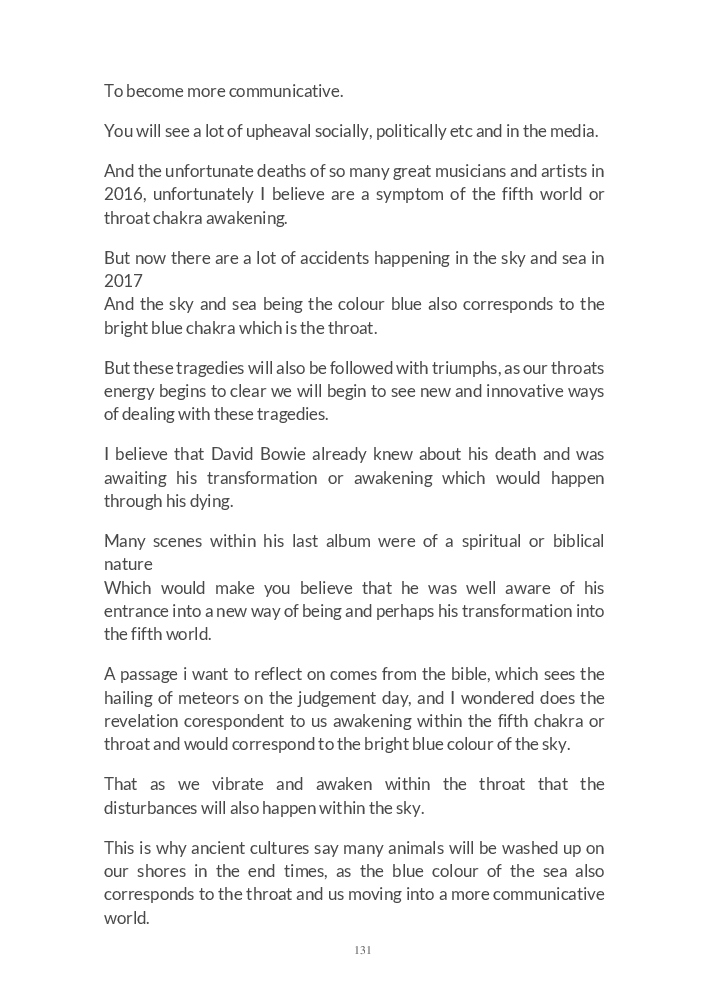 To become more communicative.

You will see a lot of upheaval socially, politically etc and in the media.

And the unfortunate deaths of so many great musicians and artists in 2016, unfortunately I believe are a symptom of the fifth world or throat chakra awakening.

But now there are a lot of accidents happening in the sky and sea in 2017
And the sky and sea being the colour blue also corresponds to the bright blue chakra which is the throat.

But these tragedies will also be followed with triumphs, as our throats energy begins to clear we will begin to see new and innovative ways of dealing with these tragedies.

I believe that David Bowie already knew about his death and was awaiting his transformation or awakening which would happen through his dying.

Many scenes within his last album were of a spiritual or biblical nature
Which would make you believe that he was well aware of his entrance into a new way of being and perhaps his transformation into the fifth world.

A passage i want to reflect on comes from the bible, which sees the hailing of meteors on the judgement day, and I wondered does the revelation corespondent to us awakening within the fifth chakra or throat and would correspond to the bright blue colour of the sky.

That as we vibrate and awaken within the throat that the disturbances will also happen within the sky.

This is why ancient cultures say many animals will be washed up on our shores in the end times, as the blue colour of the sea also corresponds to the throat and us moving into a more communicative world.

131